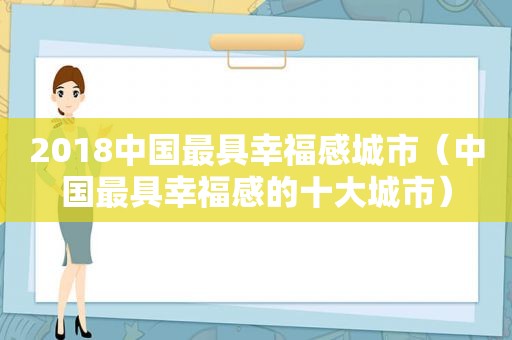 2018中国最具幸福感城市（中国最具幸福感的十大城市）